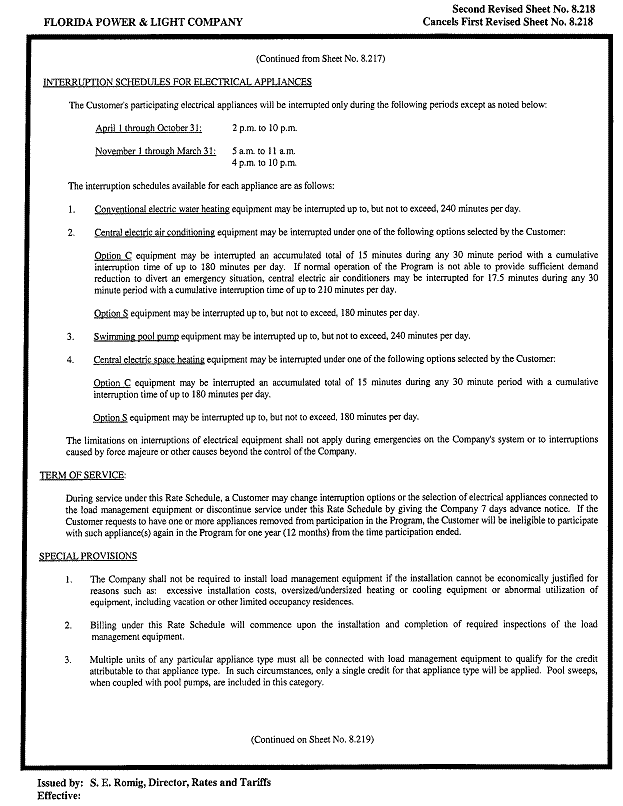 FLORIDA POWER & LIGHT COMPANY

Second Revised Sheet No. 8.218
Cancels First Revised Sheet No. 8.218

(Continued from Sheet No. 8.217)

INTERRUPTION SCHEDULES FOR ELECTRICAL APPLIANCES

The Customer's participating electrical appliances will be interrupted only during the following periods except as noted below:

April 1 through October 31: 2 p.m. to 10 p.m.

November 1 through March 31: 5 a.m. to 11 a.m.
4 p.m. to 10 p.m.

The interruption schedules available for each appliance are as follows:

1. Conventional electric water heating equipment may be interrupted up to, but not to exceed, 240 minutes per day.

2. Central electric air conditioning equipment may be interrupted under one of the following options selected by the Customer:

Option C equipment may be interrupted an accumulated total of 15 minutes during any 30 minute period with a cumulative interruption time of up to 180 minutes per day. If normal operation of the Program is not able to provide sufficient demand reduction to divert an emergency situation, central electric air conditioners may be interrupted for 17.5 minutes during any 30 minute period with a cumulative interruption time of up to 210 minutes per day.

Option S equipment may be interrupted up to, but not to exceed, 180 minutes per day.

3. Swimming pool pump equipment may be interrupted up to, but not to exceed, 240 minutes per day.

4. Central electric space heating equipment may be interrupted under one of the following options selected by the Customer:

Option C equipment may be interrupted an accumulated total of 15 minutes during any 30 minute period with a cumulative interruption time of up to 180 minutes per day.

Option S equipment may be interrupted up to, but not to exceed, 180 minutes per day.

The limitations on interruptions of electrical equipment shall not apply during emergencies on the Company's system or to interruptions caused by force majeure or other causes beyond the control of the Company.

TERM OF SERVICE:

During service under this Rate Schedule, a Customer may change interruption options or the selection of electrical appliances connected to the load management equipment or discontinue service under this Rate Schedule by giving the Company 7 days advance notice. If the Customer requests to have one or more appliances removed from participation in the Program, the Customer will be ineligible to participate with such appliance(s) again in the Program for one year (12 months) from the time participation ended.

SPECIAL PROVISIONS

1. The Company shall not be required to install load management equipment if the installation cannot be economically justified for reasons such as: excessive installation costs, oversized/undersized heating or cooling equipment or abnormal utilization of equipment, including vacation or other limited occupancy residences.

2. Billing under this Rate Schedule will commence upon the installation and completion of required inspections of the load management equipment.

3. Multiple units of any particular appliance type must all be connected with load management equipment to qualify for the credit attributable to that appliance type. In such circumstances, only a single credit for that appliance type will be applied. Pool sweeps, when coupled with pool pumps, are included in this category.

(Continued on Sheet No. 8.219)

Issued by: S. E. Romig, Director, Rates and Tariffs
Effective: